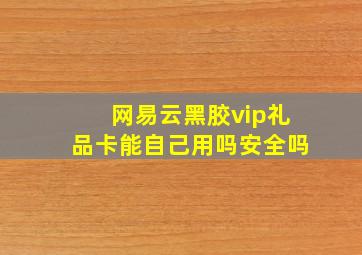 网易云黑胶vip礼品卡能自己用吗安全吗